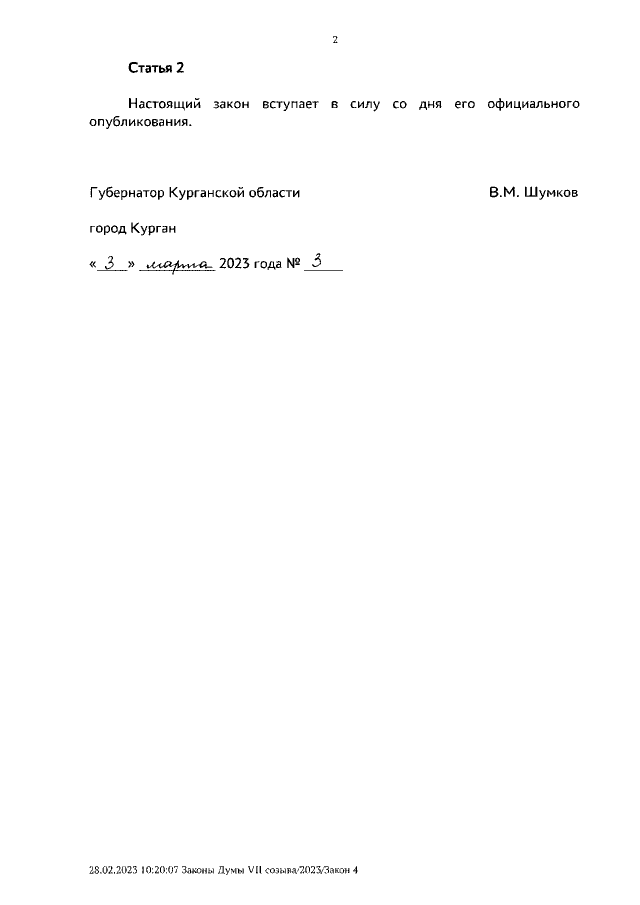 2

Статья 2

Настоящий закон вступает в силу со дня его официального опубликования.

Губернатор Курганской области В.М. Шумков

город Курган

« 3 » марта 2023 года № 3

28.02.2023 10:20:07 Законы Думы VII созыва/2023/Закон 4